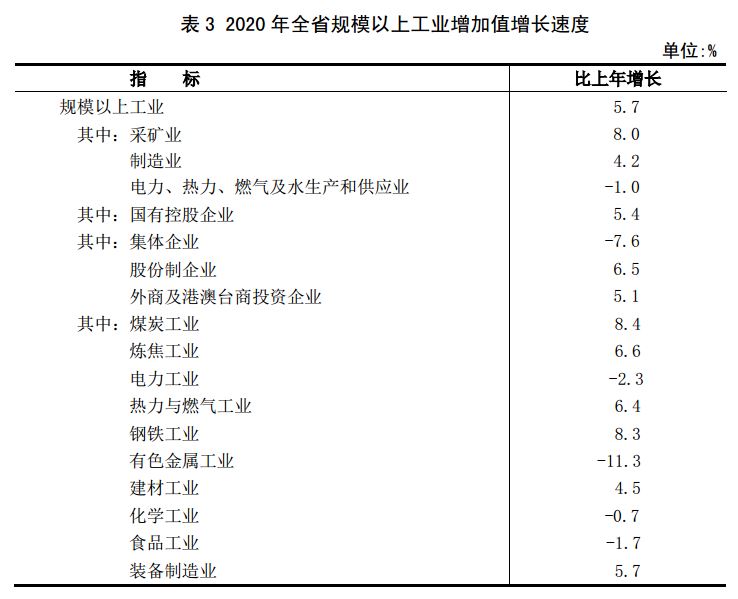 表 3 2020 年全省规模以上工业增加值增长速度

单位:%

| 指　　标 | 比上年增长 |
|---|---|
| 规模以上工业 | 5.7 |
| 其中：采矿业 | 8.0 |
| 制造业 | 4.2 |
| 电力、热力、燃气及水生产和供应业 | -1.0 |
| 其中：国有控股企业 | 5.4 |
| 其中：集体企业 | -7.6 |
| 股份制企业 | 6.5 |
| 外商及港澳台商投资企业 | 5.1 |
| 其中：煤炭工业 | 8.4 |
| 炼焦工业 | 6.6 |
| 电力工业 | -2.3 |
| 热力与燃气工业 | 6.4 |
| 钢铁工业 | 8.3 |
| 有色金属工业 | -11.3 |
| 建材工业 | 4.5 |
| 化学工业 | -0.7 |
| 食品工业 | -1.7 |
| 装备制造业 | 5.7 |